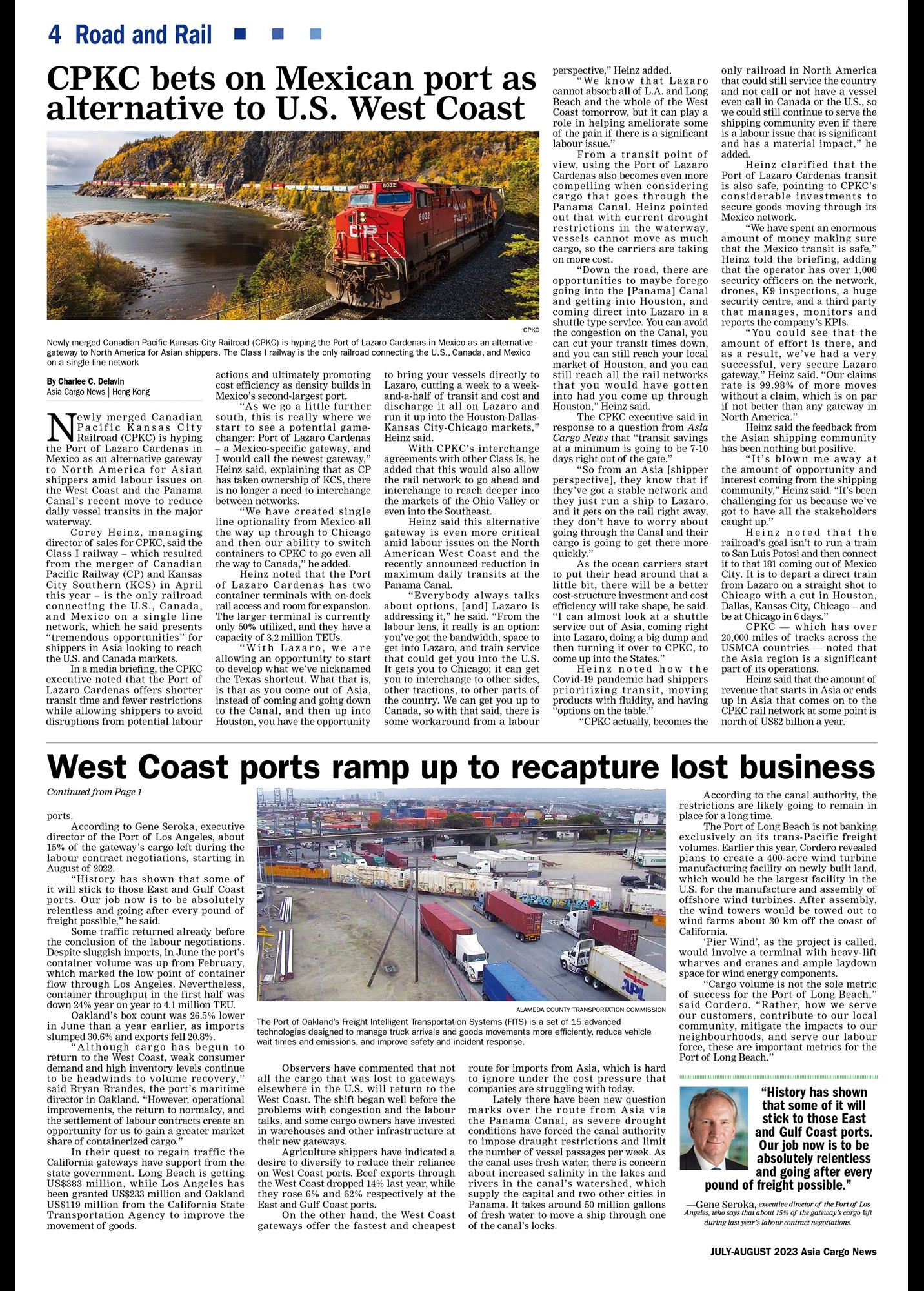 4 Road and Rail

CPKC bets on Mexican port as alternative to U.S. West Coast

CPKC

Newly merged Canadian Pacific Kansas City Railroad (CPKC) is hyping the Port of Lazaro Cardenas in Mexico as an alternative gateway to North America for Asian shippers. The Class I railway is the only railroad connecting the U.S., Canada, and Mexico on a single line network

By Charlee C. Delavin
Asia Cargo News | Hong Kong

Newly merged Canadian Pacific Kansas City Railroad (CPKC) is hyping the Port of Lazaro Cardenas in Mexico as an alternative gateway to North America for Asian shippers amid labour issues on the West Coast and the Panama Canal's recent move to reduce daily vessel transits in the major waterway.

Corey Heinz, managing director of sales for CPKC, said the Class I railway – which resulted from the merger of Canadian Pacific Railway (CP) and Kansas City Southern (KCS) in April this year – is the only railroad connecting the U.S., Canada, and Mexico on a single line network, which he said presents "tremendous opportunities" for shippers in Asia looking to reach the U.S. and Canada markets.

In a media briefing, the CPKC executive noted that the Port of Lazaro Cardenas offers shorter transit time and fewer restrictions while allowing shippers to avoid disruptions from potential labour actions and ultimately promoting cost efficiency as density builds in Mexico's second-largest port.

"As we go a little further south, this is really where we start to see a potential game-changer: Port of Lazaro Cardenas – a Mexico-specific gateway, and I would call the newest gateway," Heinz said, explaining that as CP has taken ownership of KCS, there is no longer a need to interchange between networks.

"We have created single line optionality from Mexico all the way up through to Chicago and then our ability to switch containers to CPKC to go even all the way to Canada," he added.

Heinz noted that the Port of Lazaro Cardenas has two container terminals with on-dock rail access and room for expansion. The larger terminal is currently only 50% utilized, and they have a capacity of 3.2 million TEUs.

"With Lazaro, we are allowing an opportunity to start to develop what we've nicknamed the Texas shortcut. What that is, is that as you come out of Asia, instead of coming and going down to the Canal, and then up into Houston, you have the opportunity to bring your vessels directly to Lazaro, cutting a week to a week-and-a-half of transit and cost and discharge it all on Lazaro and run it up into the Houston-Dallas-Kansas City-Chicago markets," Heinz said.

With CPKC's interchange agreements with other Class Is, he added that this would also allow the rail network to go ahead and interchange to reach deeper into the markets of the Ohio Valley or even into the Southeast.

Heinz said this alternative gateway is even more critical amid labour issues on the North American West Coast and the recently announced reduction in maximum daily transits at the Panama Canal.

"Everybody always talks about options, [and] Lazaro is addressing it," he said. "From the labour lens, it really is an option: you've got the bandwidth, space to get into Lazaro, and train service that could get you into the U.S. It gets you to Chicago; it can get you to interchange to other sides, other tractions, to other parts of the country. We can get you up to Canada, so with that said, there is some workaround from a labour perspective," Heinz added.

"We know that Lazaro cannot absorb all of L.A. and Long Beach and the whole of the West Coast tomorrow, but it can play a role in helping ameliorate some of the pain if there is a significant labour issue."

From a transit point of view, using the Port of Lazaro Cardenas also becomes even more compelling when considering cargo that goes through the Panama Canal. Heinz pointed out that with current drought restrictions in the waterway, vessels cannot move as much cargo, so the carriers are taking on more cost.

"Down the road, there are opportunities to maybe forego going into the [Panama] Canal and getting into Houston, and coming direct into Lazaro in a shuttle type service. You can avoid the congestion on the Canal, you can cut your transit times down, and you can still reach your local market of Houston, and you can still reach all the rail networks that you would have gotten into had you come up through Houston," Heinz said.

The CPKC executive said in response to a question from Asia Cargo News that "transit savings at a minimum is going to be 7-10 days right out of the gate."

"So from an Asia [shipper perspective], they know that if they've got a stable network and they just run a ship to Lazaro, and it gets on the rail right away, they don't have to worry about going through the Canal and their cargo is going to get there more quickly."

As the ocean carriers start to put their head around that a little bit, there will be a better cost-structure investment and cost efficiency will take shape, he said. "I can almost look at a shuttle service out of Asia, coming right into Lazaro, doing a big dump and then turning it over to CPKC, to come up into the States."

Heinz noted how the Covid-19 pandemic had shippers prioritizing transit, moving products with fluidity, and having "options on the table."

"CPKC actually, becomes the only railroad in North America that could still service the country and not call or not have a vessel even call in Canada or the U.S., so we could still continue to serve the shipping community even if there is a labour issue that is significant and has a material impact," he added.

Heinz clarified that the Port of Lazaro Cardenas transit is also safe, pointing to CPKC's considerable investments to secure goods moving through its Mexico network.

"We have spent an enormous amount of money making sure that the Mexico transit is safe," Heinz told the briefing, adding that the operator has over 1,000 security officers on the network, drones, K9 inspections, a huge security centre, and a third party that manages, monitors and reports the company's KPIs.

"You could see that the amount of effort is there, and as a result, we've had a very successful, very secure Lazaro gateway," Heinz said. "Our claims rate is 99.98% of more moves without a claim, which is on par if not better than any gateway in North America."

Heinz said the feedback from the Asian shipping community has been nothing but positive.

"It's blown me away at the amount of opportunity and interest coming from the shipping community," Heinz said. "It's been challenging for us because we've got to have all the stakeholders caught up."

Heinz noted that the railroad's goal isn't to run a train to San Luis Potosi and then connect it to that 181 coming out of Mexico City. It is to depart a direct train from Lazaro on a straight shot to Chicago with a cut in Houston, Dallas, Kansas City, Chicago – and be at Chicago in 6 days."

CPKC — which has over 20,000 miles of tracks across the USMCA countries — noted that the Asia region is a significant part of its operations.

Heinz said that the amount of revenue that starts in Asia or ends up in Asia that comes on to the CPKC rail network at some point is north of US$2 billion a year.

West Coast ports ramp up to recapture lost business

Continued from Page 1

ports.

According to Gene Seroka, executive director of the Port of Los Angeles, about 15% of the gateway's cargo left during the labour contract negotiations, starting in August of 2022.

"History has shown that some of it will stick to those East and Gulf Coast ports. Our job now is to be absolutely relentless and going after every pound of freight possible," he said.

Some traffic returned already before the conclusion of the labour negotiations. Despite sluggish imports, in June the port's container volume was up from February, which marked the low point of container flow through Los Angeles. Nevertheless, container throughput in the first half was down 24% year on year to 4.1 million TEU.

Oakland's box count was 26.5% lower in June than a year earlier, as imports slumped 30.6% and exports fell 20.8%.

"Although cargo has begun to return to the West Coast, weak consumer demand and high inventory levels continue to be headwinds to volume recovery," said Bryan Brandes, the port's maritime director in Oakland. "However, operational improvements, the return to normalcy, and the settlement of labour contracts create an opportunity for us to gain a greater market share of containerized cargo."

In their quest to regain traffic the California gateways have support from the state government. Long Beach is getting US$383 million, while Los Angeles has been granted US$233 million and Oakland US$119 million from the California State Transportation Agency to improve the movement of goods.

ALAMEDA COUNTY TRANSPORTATION COMMISSION

The Port of Oakland's Freight Intelligent Transportation Systems (FITS) is a set of 15 advanced technologies designed to manage truck arrivals and goods movements more efficiently, reduce vehicle wait times and emissions, and improve safety and incident response.

Observers have commented that not all the cargo that was lost to gateways elsewhere in the U.S. will return to the West Coast. The shift began well before the problems with congestion and the labour talks, and some cargo owners have invested in warehouses and other infrastructure at their new gateways.

Agriculture shippers have indicated a desire to diversify to reduce their reliance on West Coast ports. Beef exports through the West Coast dropped 14% last year, while they rose 6% and 62% respectively at the East and Gulf Coast ports.

On the other hand, the West Coast gateways offer the fastest and cheapest route for imports from Asia, which is hard to ignore under the cost pressure that companies are struggling with today.

Lately there have been new question marks over the route from Asia via the Panama Canal, as severe drought conditions have forced the canal authority to impose draught restrictions and limit the number of vessel passages per week. As the canal uses fresh water, there is concern about increased salinity in the lakes and rivers in the canal's watershed, which supply the capital and two other cities in Panama. It takes around 50 million gallons of fresh water to move a ship through one of the canal's locks.

According to the canal authority, the restrictions are likely going to remain in place for a long time.

The Port of Long Beach is not banking exclusively on its trans-Pacific freight volumes. Earlier this year, Cordero revealed plans to create a 400-acre wind turbine manufacturing facility on newly built land, which would be the largest facility in the U.S. for the manufacture and assembly of offshore wind turbines. After assembly, the wind towers would be towed out to wind farms about 30 km off the coast of California.

'Pier Wind', as the project is called, would involve a terminal with heavy-lift wharves and cranes and ample laydown space for wind energy components.

"Cargo volume is not the sole metric of success for the Port of Long Beach," said Cordero. "Rather, how we serve our customers, contribute to our local community, mitigate the impacts to our neighbourhoods, and serve our labour force, these are important metrics for the Port of Long Beach."

"History has shown that some of it will stick to those East and Gulf Coast ports. Our job now is to be absolutely relentless and going after every pound of freight possible."

—Gene Seroka, executive director of the Port of Los Angeles, who says that about 15% of the gateway's cargo left during last year's labour contract negotiations.

JULY-AUGUST 2023 Asia Cargo News